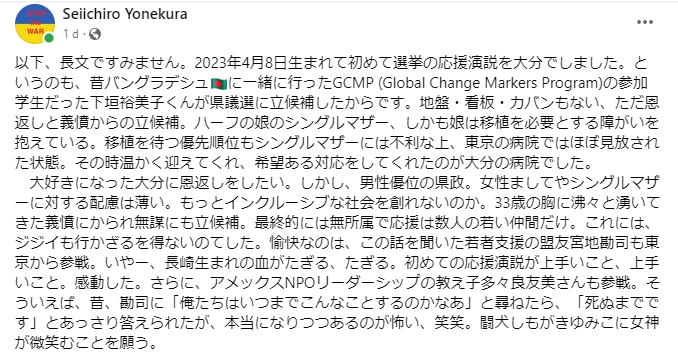 STOP the WAR

Seiichiro Yonekura
1 d ·

以下、長文ですみません。2023年4月8日生まれて初めて選挙の応援演説を大分でしました。というのも、昔バングラデシュに一緒に行ったGCMP (Global Change Markers Program)の参加学生だった下垣裕美子くんが県議選に立候補したからです。地盤・看板・カバンもない、ただ恩返しと義憤からの立候補。ハーフの娘のシングルマザー、しかも娘は移植を必要とする障がいを抱えている。移植を待つ優先順位もシングルマザーには不利な上、東京の病院ではほぼ見放された状態。その時温かく迎えてくれ、希望ある対応をしてくれたのが大分の病院でした。

大好きになった大分に恩返しをしたい。しかし、男性優位の県政。女性ましてやシングルマザーに対する配慮は薄い。もっとインクルーシブな社会を創れないのか。33歳の胸に沸々と湧いてきた義憤にかられ無謀にも立候補。最終的には無所属で応援は数人の若い仲間だけ。これには、ジジイも行かざるを得ないのてした。愉快なのは、この話を聞いた若者支援の盟友宮地勘司も東京から参戦。いやー、長崎生まれの血がたぎる、たぎる。初めての応援演説が上手いこと、上手いこと。感動した。さらに、アメックスNPOリーダーシップの教え子多々良友美さんも参戦。そういえば、昔、勘司に「俺たちはいつまでこんなことするのかなあ」と尋ねたら、「死ぬまでです」とあっさり答えられたが、本当になりつつあるのが怖い、笑笑。闘犬しもがきゆみこに女神が微笑むことを願う。